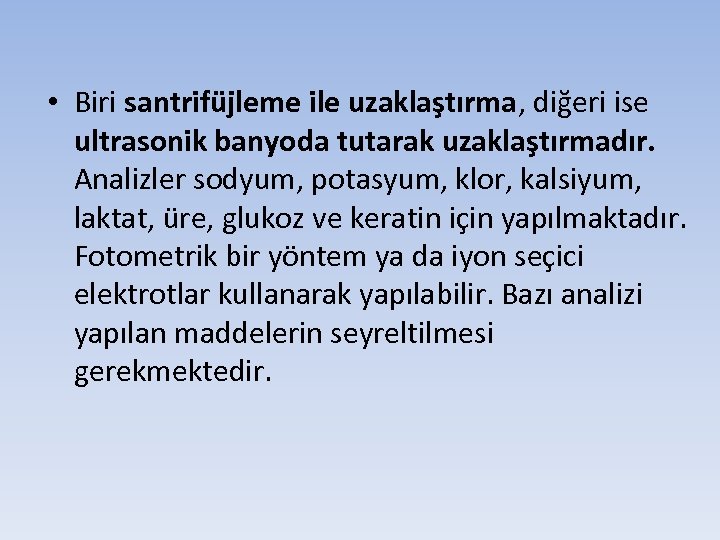 • Biri santrifüjleme ile uzaklaştırma, diğeri ise ultrasonik banyoda tutarak uzaklaştırmadır. Analizler sodyum, potasyum, klor, kalsiyum, laktat, üre, glukoz ve keratin için yapılmaktadır. Fotometrik bir yöntem ya da iyon seçici elektrotlar kullanarak yapılabilir. Bazı analizi yapılan maddelerin seyreltilmesi gerekmektedir.